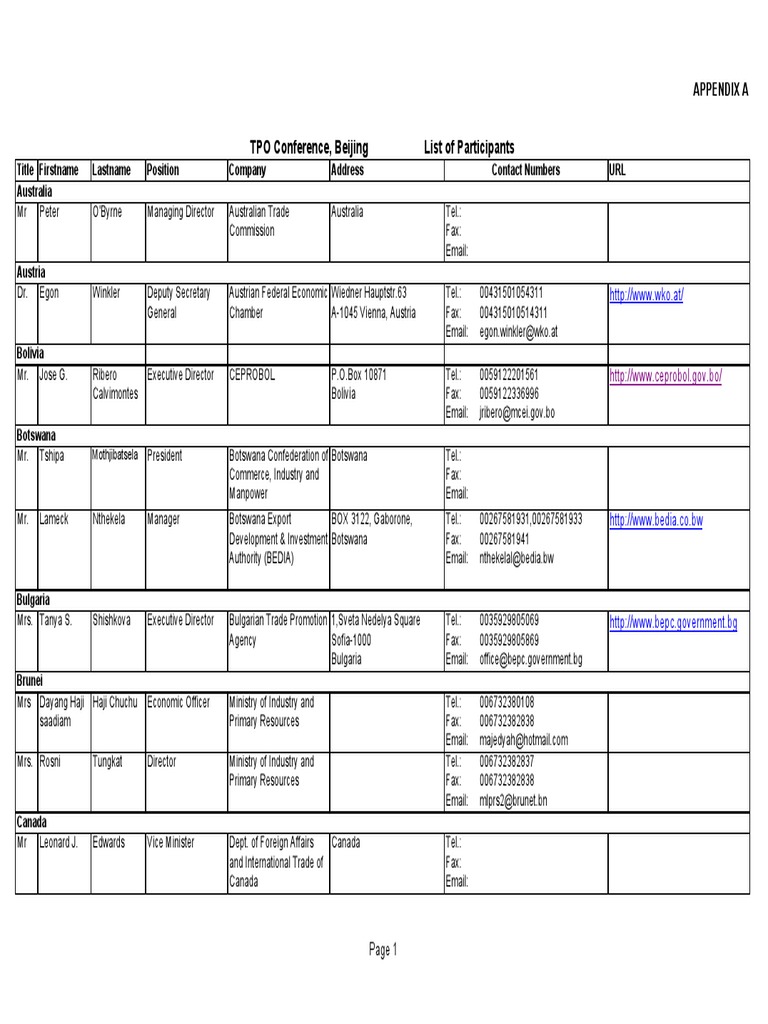 APPENDIX A

TPO Conference, Beijing List of Participants

| Title | Firstname | Lastname | Position | Company | Address | Contact Numbers | URL |
|---|---|---|---|---|---|---|---|
| Australia | | | | | | | |
| Mr | Peter | O'Byrne | Managing Director | Australian Trade Commission | Australia | Tel.: Fax: Email: | |
| Austria | | | | | | | |
| Dr. | Egon | Winkler | Deputy Secretary General | Austrian Federal Economic Chamber | Wiedner Hauptstr.63 A-1045 Vienna, Austria | Tel.: 00431501054311 Fax: 004315010514311 Email: egon.winkler@wko.at | http://www.wko.at/ |
| Bolivia | | | | | | | |
| Mr. | Jose G. | Ribero Calvimontes | Executive Director | CEPROBOL | P.O.Box 10871 Bolivia | Tel.: 0059122201561 Fax: 0059122336996 Email: jribero@mcei.gov.bo | http://www.ceprobol.gov.bo/ |
| Botswana | | | | | | | |
| Mr. | Tshipa | Mothjibatsela | President | Botswana Confederation of Commerce, Industry and Manpower | Botswana | Tel.: Fax: Email: | |
| Mr. | Lameck | Nthekela | Manager | Botswana Export Development & Investment Authority (BEDIA) | BOX 3122, Gaborone, Botswana | Tel.: 00267581931,00267581933 Fax: 00267581941 Email: nthekelal@bedia.bw | http://www.bedia.co.bw |
| Bulgaria | | | | | | | |
| Mrs. | Tanya S. | Shishkova | Executive Director | Bulgarian Trade Promotion Agency | 1,Sveta Nedelya Square Sofia-1000 Bulgaria | Tel.: 0035929805069 Fax: 0035929805869 Email: office@bepc.government.bg | http://www.bepc.government.bg |
| Brunei | | | | | | | |
| Mrs | Dayang Haji saadiam | Haji Chuchu | Economic Officer | Ministry of Industry and Primary Resources | | Tel.: 006732380108 Fax: 006732382838 Email: majedyah@hotmail.com | |
| Mrs. | Rosni | Tungkat | Director | Ministry of Industry and Primary Resources | | Tel.: 006732382837 Fax: 006732382838 Email: mlprs2@brunet.bn | |
| Canada | | | | | | | |
| Mr | Leonard J. | Edwards | Vice Minister | Dept. of Foreign Affairs and International Trade of Canada | Canada | Tel.: Fax: Email: | |

Page 1